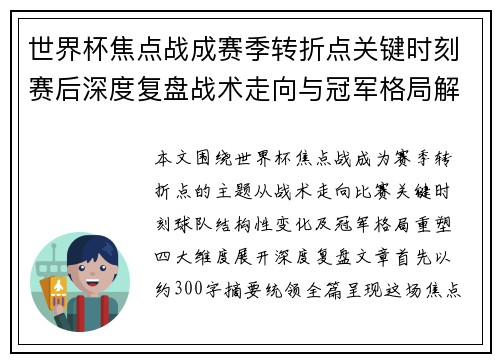 世界杯焦点战成赛季转折点关键时刻赛后深度复盘战术走向与冠军格局解

本文围绕世界杯焦点战成为赛季转折点的主题从战术走向比赛关键时刻球队结构性变化及冠军格局重塑四大维度展开深度复盘文章首先以约300字摘要统领全篇呈现这场焦点